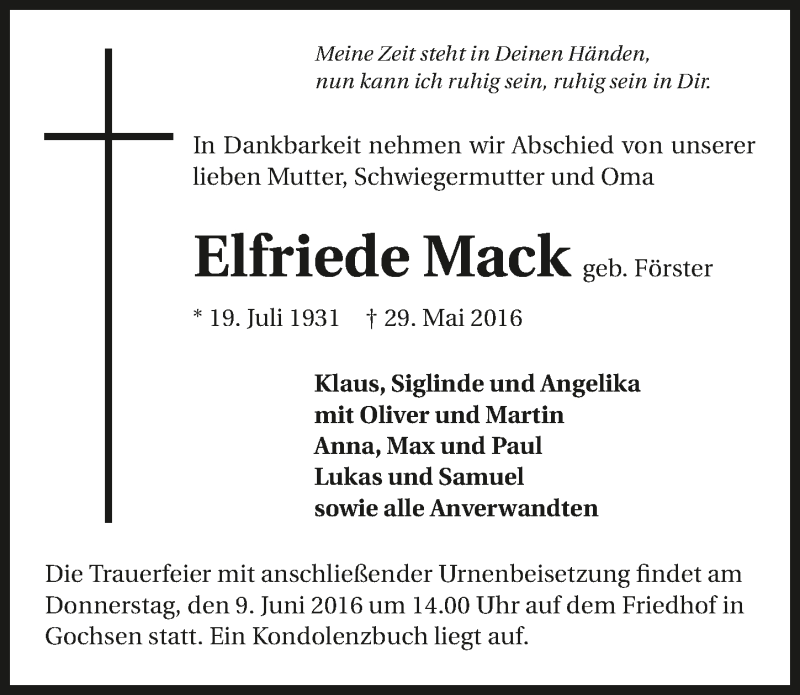 Meine Zeit steht in Deinen Händen,
nun kann ich ruhig sein, ruhig sein in Dir.

In Dankbarkeit nehmen wir Abschied von unserer lieben Mutter, Schwiegermutter und Oma

Elfriede Mack geb. Förster

* 19. Juli 1931 † 29. Mai 2016

Klaus, Siglinde und Angelika
mit Oliver und Martin
Anna, Max und Paul
Lukas und Samuel
sowie alle Anverwandten

Die Trauerfeier mit anschließender Urnenbeisetzung findet am Donnerstag, den 9. Juni 2016 um 14.00 Uhr auf dem Friedhof in Gochsen statt. Ein Kondolenzbuch liegt auf.